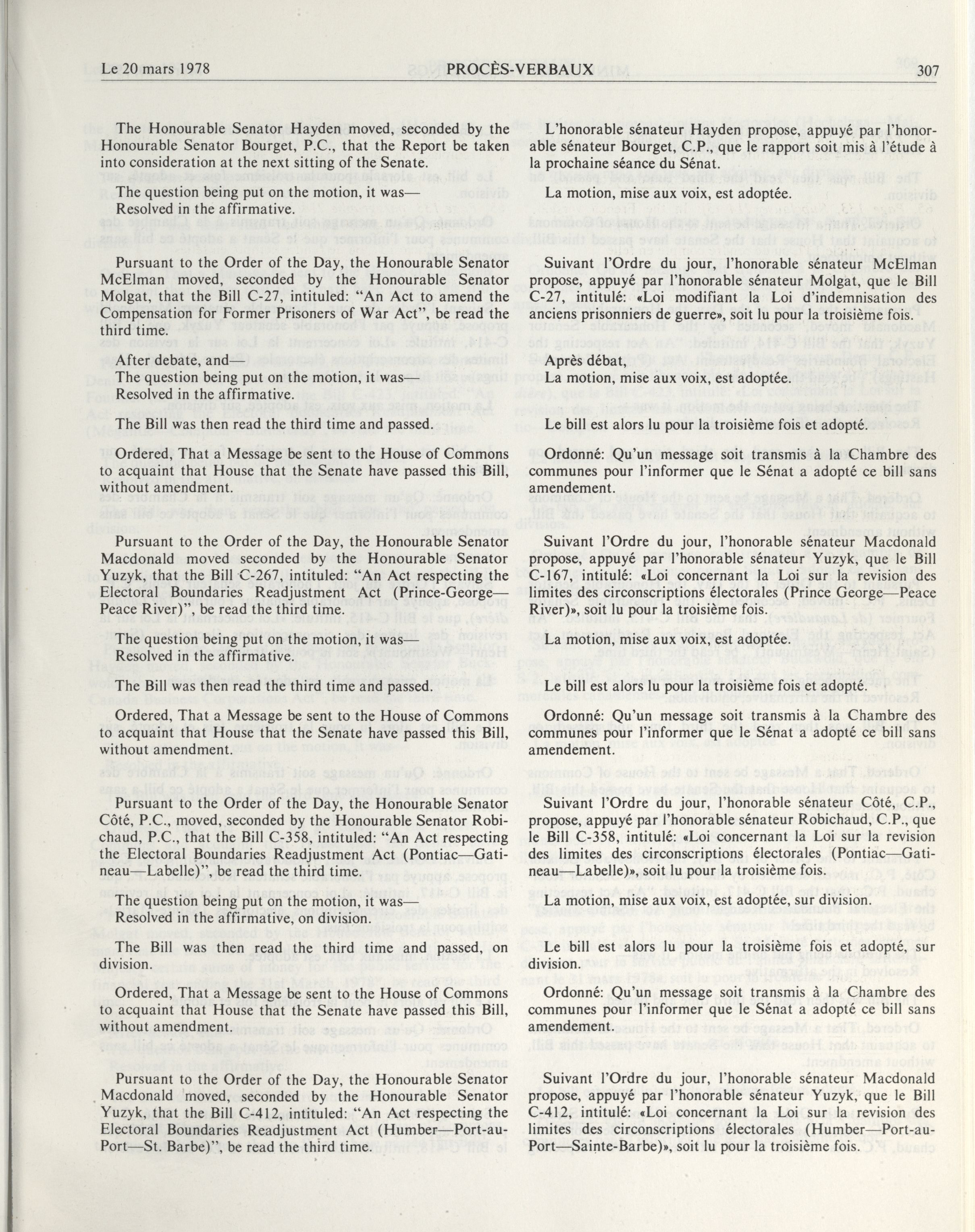 Le 20 mars 1978 PROCÈS-VERBAUX 307

The Honourable Senator Hayden moved, seconded by the Honourable Senator Bourget, P.C., that the Report be taken into consideration at the next sitting of the Senate.

The question being put on the motion, it was—
Resolved in the affirmative.

Pursuant to the Order of the Day, the Honourable Senator McElman moved, seconded by the Honourable Senator Molgat, that the Bill C-27, intituled: "An Act to amend the Compensation for Former Prisoners of War Act", be read the third time.

After debate, and—
The question being put on the motion, it was—
Resolved in the affirmative.

The Bill was then read the third time and passed.

Ordered, That a Message be sent to the House of Commons to acquaint that House that the Senate have passed this Bill, without amendment.

Pursuant to the Order of the Day, the Honourable Senator Macdonald moved seconded by the Honourable Senator Yuzyk, that the Bill C-267, intituled: "An Act respecting the Electoral Boundaries Readjustment Act (Prince-George—Peace River)", be read the third time.

The question being put on the motion, it was—
Resolved in the affirmative.

The Bill was then read the third time and passed.

Ordered, That a Message be sent to the House of Commons to acquaint that House that the Senate have passed this Bill, without amendment.

Pursuant to the Order of the Day, the Honourable Senator Côté, P.C., moved, seconded by the Honourable Senator Robichaud, P.C., that the Bill C-358, intituled: "An Act respecting the Electoral Boundaries Readjustment Act (Pontiac—Gatineau—Labelle)", be read the third time.

The question being put on the motion, it was—
Resolved in the affirmative, on division.

The Bill was then read the third time and passed, on division.

Ordered, That a Message be sent to the House of Commons to acquaint that House that the Senate have passed this Bill, without amendment.

Pursuant to the Order of the Day, the Honourable Senator Macdonald moved, seconded by the Honourable Senator Yuzyk, that the Bill C-412, intituled: "An Act respecting the Electoral Boundaries Readjustment Act (Humber—Port-au-Port—St. Barbe)", be read the third time.

L'honorable sénateur Hayden propose, appuyé par l'honorable sénateur Bourget, C.P., que le rapport soit mis à l'étude à la prochaine séance du Sénat.

La motion, mise aux voix, est adoptée.

Suivant l'Ordre du jour, l'honorable sénateur McElman propose, appuyé par l'honorable sénateur Molgat, que le Bill C-27, intitulé: «Loi modifiant la Loi d'indemnisation des anciens prisonniers de guerre», soit lu pour la troisième fois.

Après débat,
La motion, mise aux voix, est adoptée.

Le bill est alors lu pour la troisième fois et adopté.

Ordonné: Qu'un message soit transmis à la Chambre des communes pour l'informer que le Sénat a adopté ce bill sans amendement.

Suivant l'Ordre du jour, l'honorable sénateur Macdonald propose, appuyé par l'honorable sénateur Yuzyk, que le Bill C-167, intitulé: «Loi concernant la Loi sur la revision des limites des circonscriptions électorales (Prince George—Peace River)», soit lu pour la troisième fois.

La motion, mise aux voix, est adoptée.

Le bill est alors lu pour la troisième fois et adopté.

Ordonné: Qu'un message soit transmis à la Chambre des communes pour l'informer que le Sénat a adopté ce bill sans amendement.

Suivant l'Ordre du jour, l'honorable sénateur Côté, C.P., propose, appuyé par l'honorable sénateur Robichaud, C.P., que le Bill C-358, intitulé: «Loi concernant la Loi sur la revision des limites des circonscriptions électorales (Pontiac—Gatineau—Labelle)», soit lu pour la troisième fois.

La motion, mise aux voix, est adoptée, sur division.

Le bill est alors lu pour la troisième fois et adopté, sur division.

Ordonné: Qu'un message soit transmis à la Chambre des communes pour l'informer que le Sénat a adopté ce bill sans amendement.

Suivant l'Ordre du jour, l'honorable sénateur Macdonald propose, appuyé par l'honorable sénateur Yuzyk, que le Bill C-412, intitulé: «Loi concernant la Loi sur la revision des limites des circonscriptions électorales (Humber—Port-au-Port—Sainte-Barbe)», soit lu pour la troisième fois.